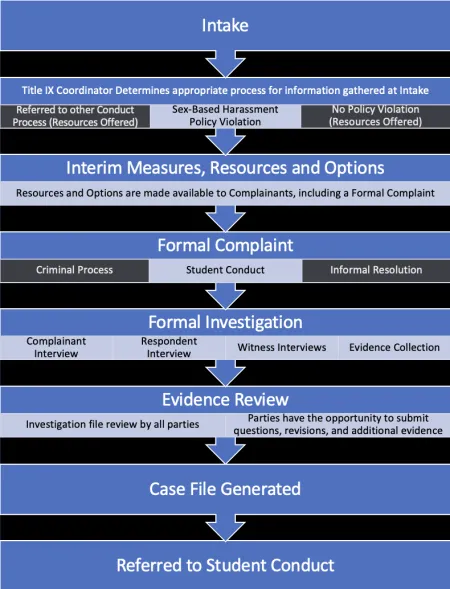 Intake

Title IX Coordinator Determines appropriate process for information gathered at Intake

Referred to other Conduct Process (Resources Offered)

Sex-Based Harassment Policy Violation

No Policy Violation (Resources Offered)

Interim Measures, Resources and Options

Resources and Options are made available to Complainants, including a Formal Complaint

Formal Complaint

Criminal Process

Student Conduct

Informal Resolution

Formal Investigation

Complainant Interview

Respondent Interview

Witness Interviews

Evidence Collection

Evidence Review

Investigation file review by all parties

Parties have the opportunity to submit questions, revisions, and additional evidence

Case File Generated

Referred to Student Conduct